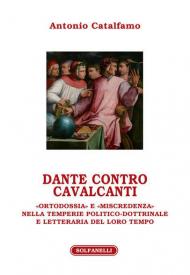 Antonio Catalfamo

DANTE CONTRO CAVALCANTI

«ORTODOSSIA» E «MISCREDENZA» NELLA TEMPERIE POLITICO-DOTTRINALE E LETTERARIA DEL LORO TEMPO

SOLFANELLI